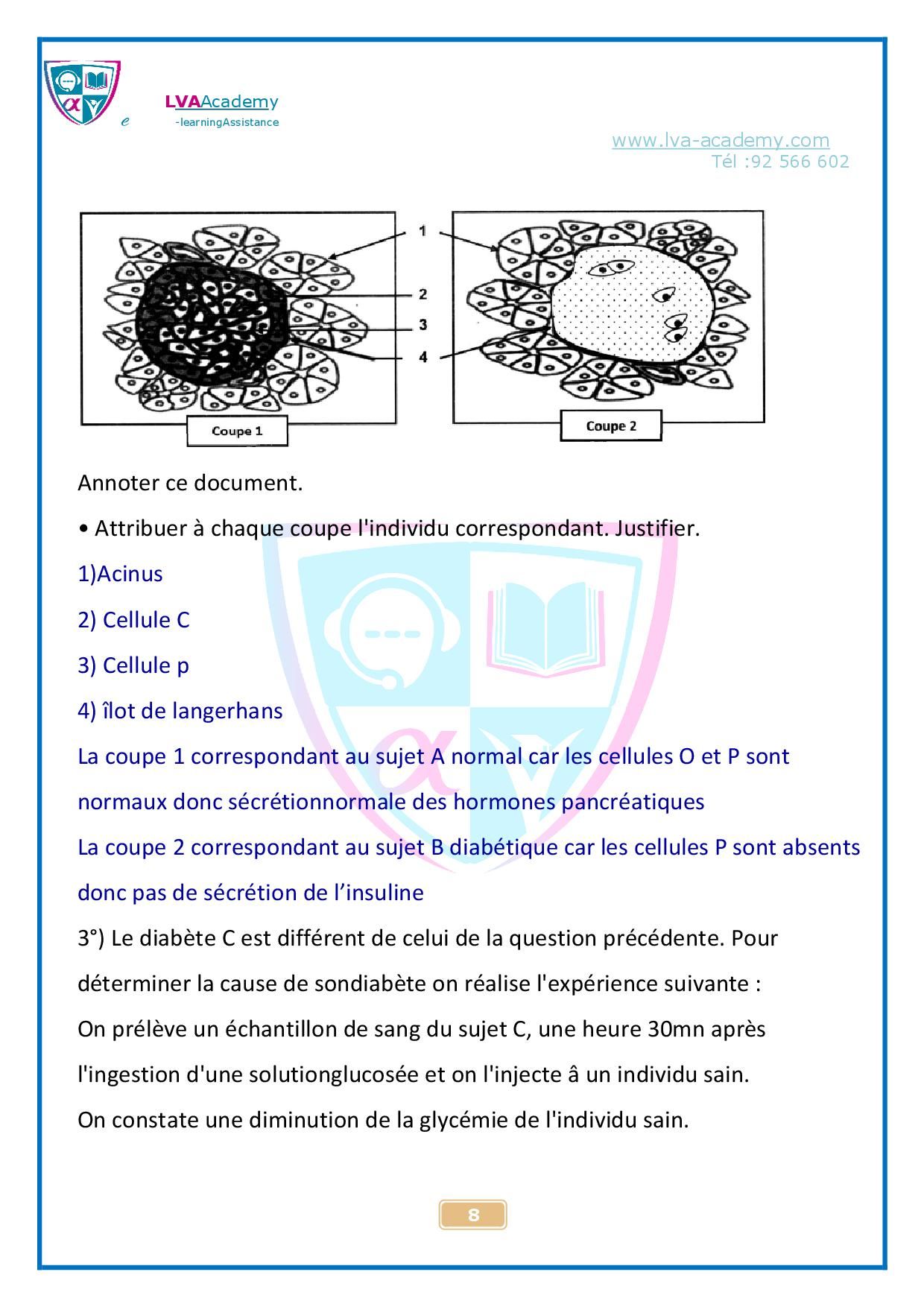 e LVAAcademy
-learningAssistance

www.lva-academy.com
Tél :92 566 602

1
2
3
4
Coupe 1
Coupe 2

Annoter ce document.

• Attribuer à chaque coupe l'individu correspondant. Justifier.

1)Acinus

2) Cellule C

3) Cellule p

4) îlot de langerhans

La coupe 1 correspondant au sujet A normal car les cellules O et P sont normaux donc sécrétionnormale des hormones pancréatiques

La coupe 2 correspondant au sujet B diabétique car les cellules P sont absents donc pas de sécrétion de l’insuline

3°) Le diabète C est différent de celui de la question précédente. Pour déterminer la cause de sondiabète on réalise l'expérience suivante :

On prélève un échantillon de sang du sujet C, une heure 30mn après l'ingestion d'une solutionglucosée et on l'injecte â un individu sain.

On constate une diminution de la glycémie de l'individu sain.

8